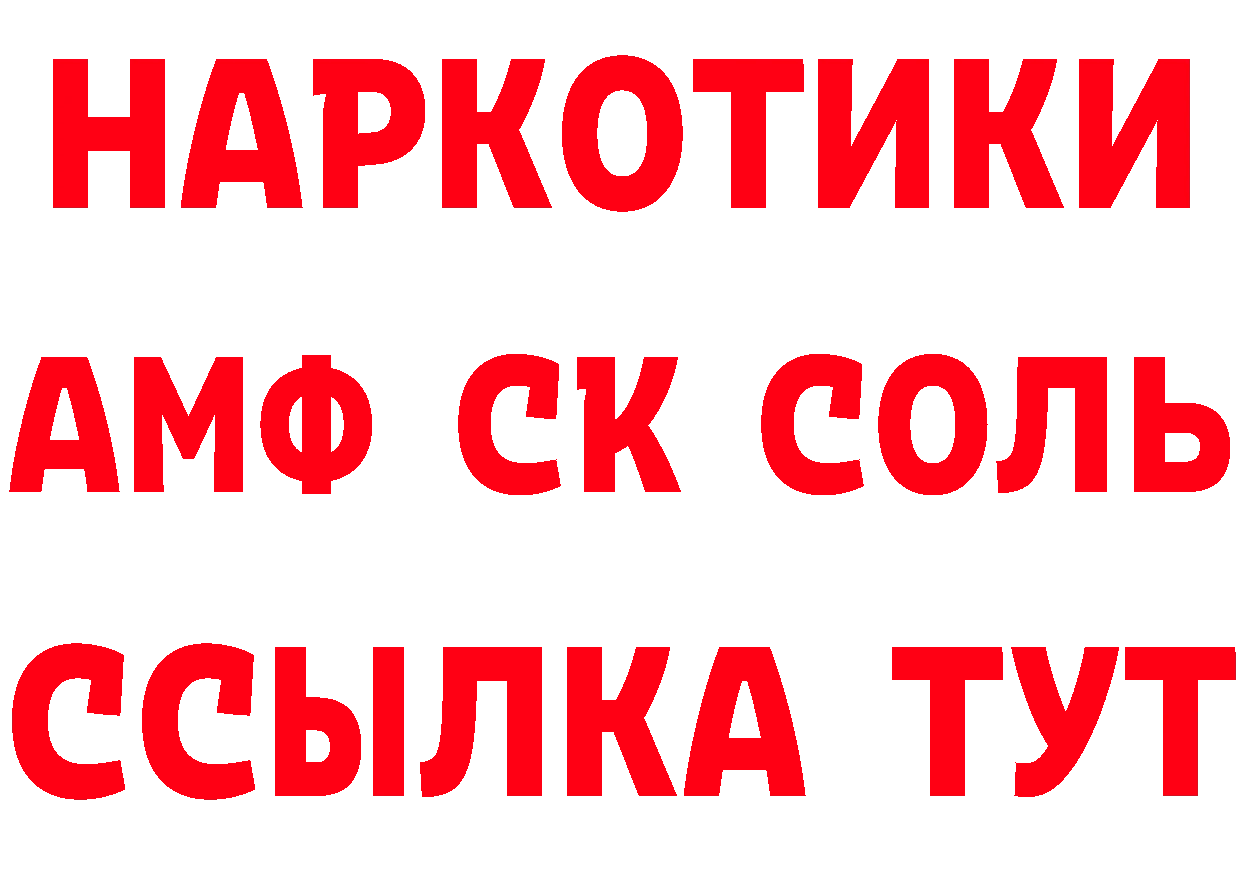 НАРКОТИКИ
АМФ СК СОЛЬ
ССЫЛКА ТУТ